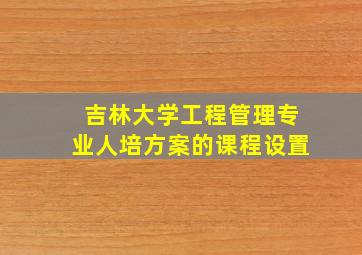 吉林大学工程管理专业人培方案的课程设置